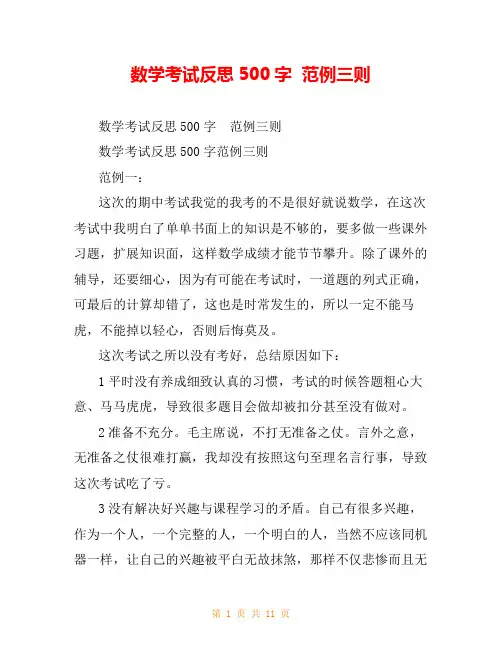 数学考试反思 500 字 范例三则

数学考试反思 500 字　范例三则

数学考试反思 500 字范例三则

范例一：

这次的期中考试我觉的我考的不是很好就说数学，在这次考试中我明白了单单书面上的知识是不够的，要多做一些课外习题，扩展知识面，这样数学成绩才能节节攀升。除了课外的辅导，还要细心，因为有可能在考试时，一道题的列式正确，可最后的计算却错了，这也是时常发生的，所以一定不能马虎，不能掉以轻心，否则后悔莫及。

这次考试之所以没有考好，总结原因如下：

1 平时没有养成细致认真的习惯，考试的时候答题粗心大意、马马虎虎，导致很多题目会做却被扣分甚至没有做对。

2 准备不充分。毛主席说，不打无准备之仗。言外之意，无准备之仗很难打赢，我却没有按照这句至理名言行事，导致这次考试吃了亏。

3 没有解决好兴趣与课程学习的矛盾。自己有很多兴趣，作为一个人，一个完整的人，一个明白的人，当然不应该同机器一样，让自己的兴趣被平白无故抹煞，那样不仅悲惨而且无

第 1 页 共 11 页